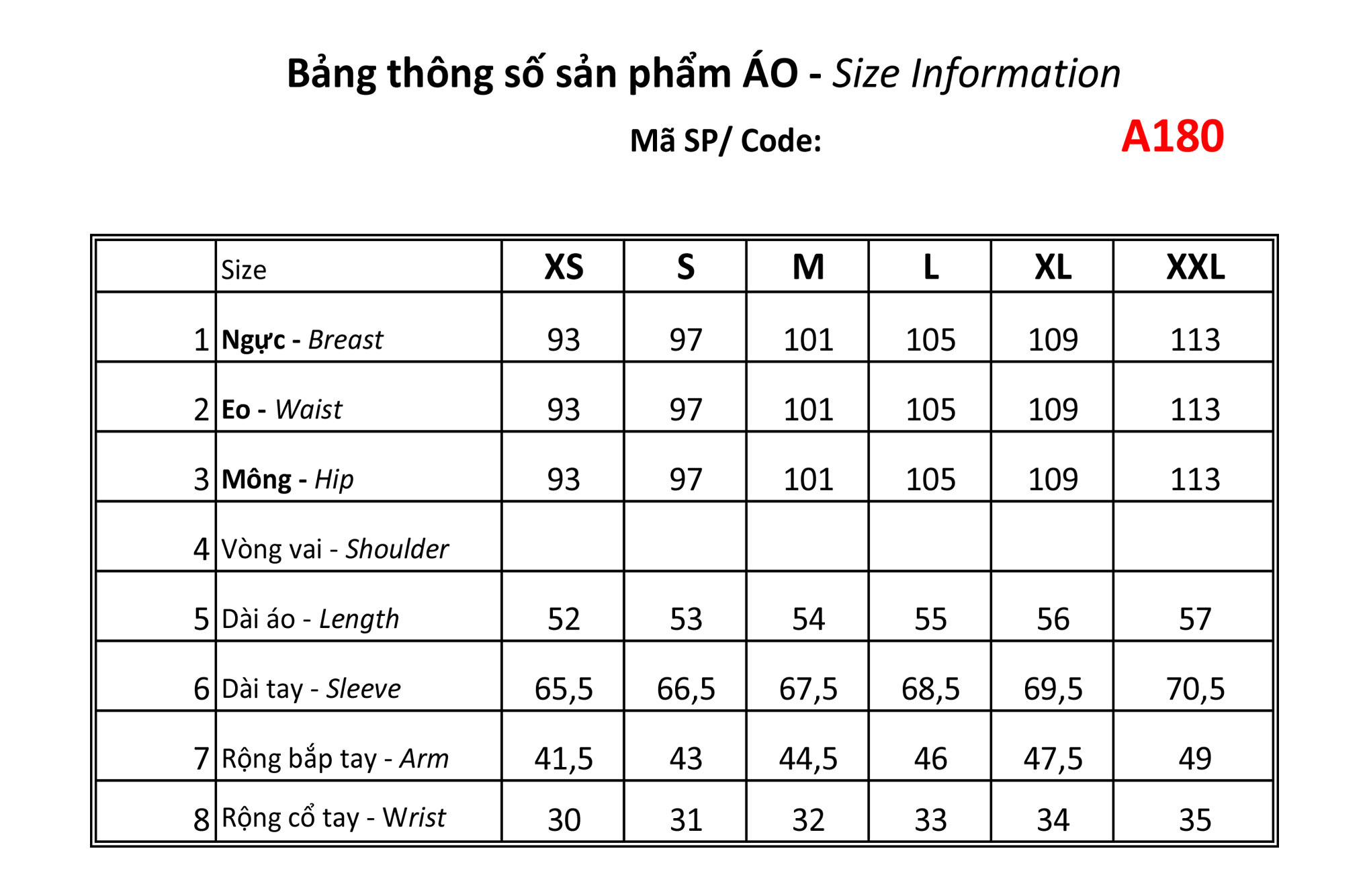 Bảng thông số sản phẩm ÁO - Size Information

Mã SP/ Code: A180

|   | Size | XS | S | M | L | XL | XXL |
|---|---|---|---|---|---|---|---|
| 1 | Ngực - Breast | 93 | 97 | 101 | 105 | 109 | 113 |
| 2 | Eo - Waist | 93 | 97 | 101 | 105 | 109 | 113 |
| 3 | Mông - Hip | 93 | 97 | 101 | 105 | 109 | 113 |
| 4 | Vòng vai - Shoulder | | | | | | |
| 5 | Dài áo - Length | 52 | 53 | 54 | 55 | 56 | 57 |
| 6 | Dài tay - Sleeve | 65,5 | 66,5 | 67,5 | 68,5 | 69,5 | 70,5 |
| 7 | Rộng bắp tay - Arm | 41,5 | 43 | 44,5 | 46 | 47,5 | 49 |
| 8 | Rộng cổ tay - Wrist | 30 | 31 | 32 | 33 | 34 | 35 |